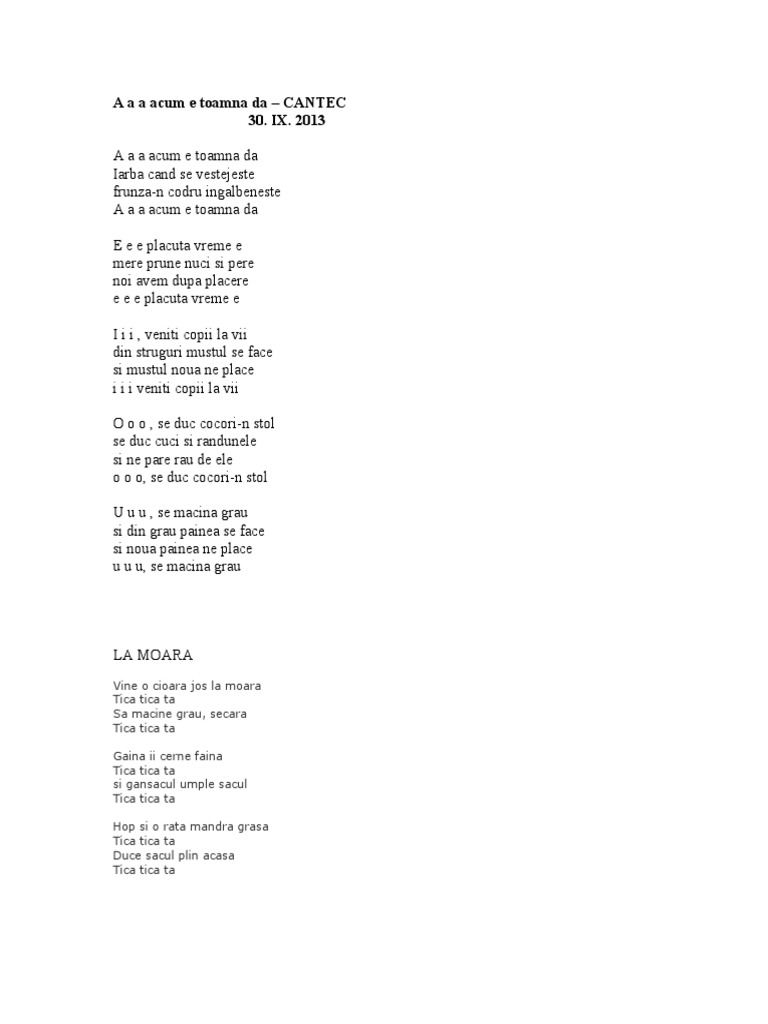 A a a acum e toamna da – CANTEC
30. IX. 2013

A a a acum e toamna da
Iarba cand se vestejeste
frunza-n codru ingalbeneste
A a a acum e toamna da

E e e placuta vreme e
mere prune nuci si pere
noi avem dupa placere
e e e placuta vreme e

I i i , veniti copii la vii
din struguri mustul se face
si mustul noua ne place
i i i veniti copii la vii

O o o , se duc cocori-n stol
se duc cuci si randunele
si ne pare rau de ele
o o o, se duc cocori-n stol

U u u , se macina grau
si din grau painea se face
si noua painea ne place
u u u, se macina grau

LA MOARA

Vine o cioara jos la moara
Tica tica ta
Sa macine grau, secara
Tica tica ta

Gaina ii cerne faina
Tica tica ta
si gansacul umple sacul
Tica tica ta

Hop si o rata mandra grasa
Tica tica ta
Duce sacul plin acasa
Tica tica ta